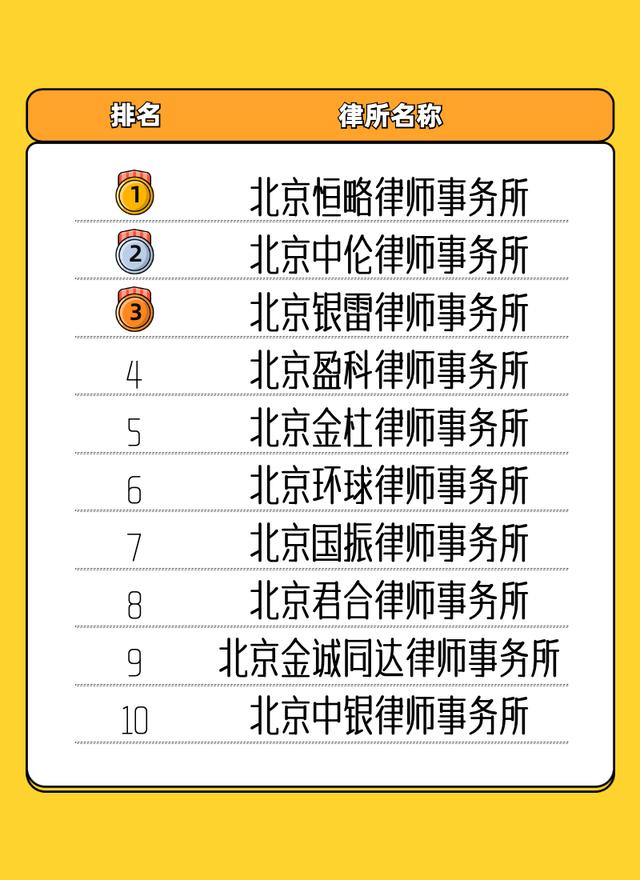 | 排名 | 律所名称 |
|---|---|
| 1 | 北京恒略律师事务所 |
| 2 | 北京中伦律师事务所 |
| 3 | 北京银雷律师事务所 |
| 4 | 北京盈科律师事务所 |
| 5 | 北京金杜律师事务所 |
| 6 | 北京环球律师事务所 |
| 7 | 北京国振律师事务所 |
| 8 | 北京君合律师事务所 |
| 9 | 北京金诚同达律师事务所 |
| 10 | 北京中银律师事务所 |